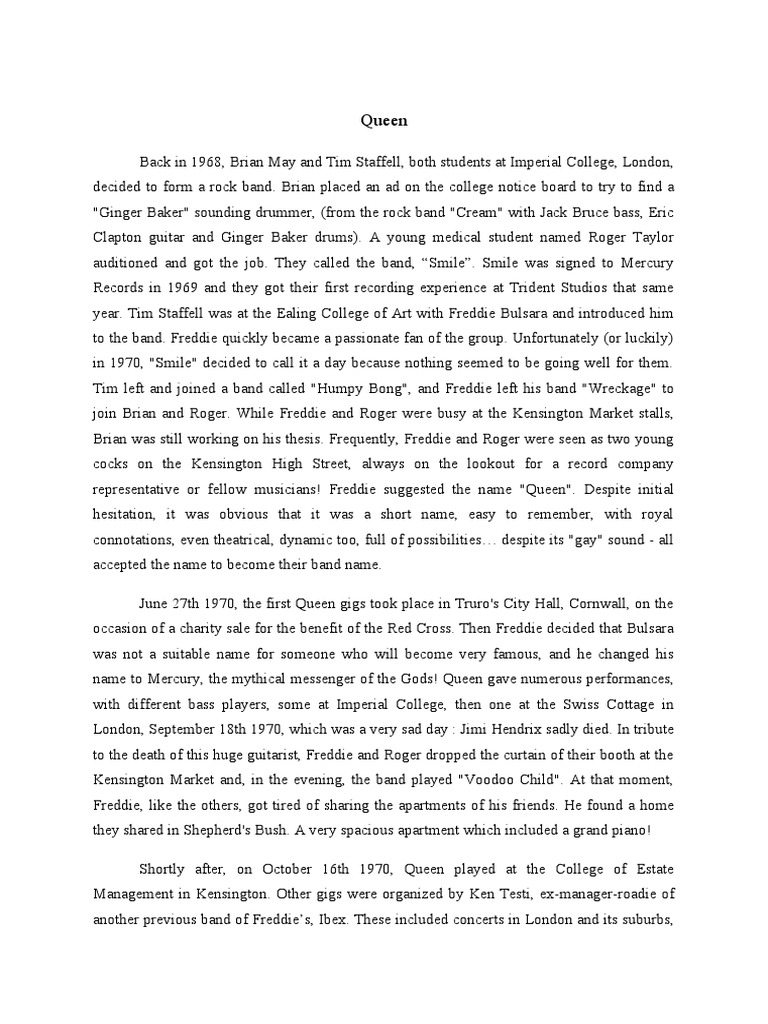 Queen

Back in 1968, Brian May and Tim Staffell, both students at Imperial College, London, decided to form a rock band. Brian placed an ad on the college notice board to try to find a "Ginger Baker" sounding drummer, (from the rock band "Cream" with Jack Bruce bass, Eric Clapton guitar and Ginger Baker drums). A young medical student named Roger Taylor auditioned and got the job. They called the band, “Smile”. Smile was signed to Mercury Records in 1969 and they got their first recording experience at Trident Studios that same year. Tim Staffell was at the Ealing College of Art with Freddie Bulsara and introduced him to the band. Freddie quickly became a passionate fan of the group. Unfortunately (or luckily) in 1970, "Smile" decided to call it a day because nothing seemed to be going well for them. Tim left and joined a band called "Humpy Bong", and Freddie left his band "Wreckage" to join Brian and Roger. While Freddie and Roger were busy at the Kensington Market stalls, Brian was still working on his thesis. Frequently, Freddie and Roger were seen as two young cocks on the Kensington High Street, always on the lookout for a record company representative or fellow musicians! Freddie suggested the name "Queen". Despite initial hesitation, it was obvious that it was a short name, easy to remember, with royal connotations, even theatrical, dynamic too, full of possibilities… despite its "gay" sound - all accepted the name to become their band name.

June 27th 1970, the first Queen gigs took place in Truro's City Hall, Cornwall, on the occasion of a charity sale for the benefit of the Red Cross. Then Freddie decided that Bulsara was not a suitable name for someone who will become very famous, and he changed his name to Mercury, the mythical messenger of the Gods! Queen gave numerous performances, with different bass players, some at Imperial College, then one at the Swiss Cottage in London, September 18th 1970, which was a very sad day : Jimi Hendrix sadly died. In tribute to the death of this huge guitarist, Freddie and Roger dropped the curtain of their booth at the Kensington Market and, in the evening, the band played "Voodoo Child". At that moment, Freddie, like the others, got tired of sharing the apartments of his friends. He found a home they shared in Shepherd's Bush. A very spacious apartment which included a grand piano!

Shortly after, on October 16th 1970, Queen played at the College of Estate Management in Kensington. Other gigs were organized by Ken Testi, ex-manager-roadie of another previous band of Freddie’s, Ibex. These included concerts in London and its suburbs,